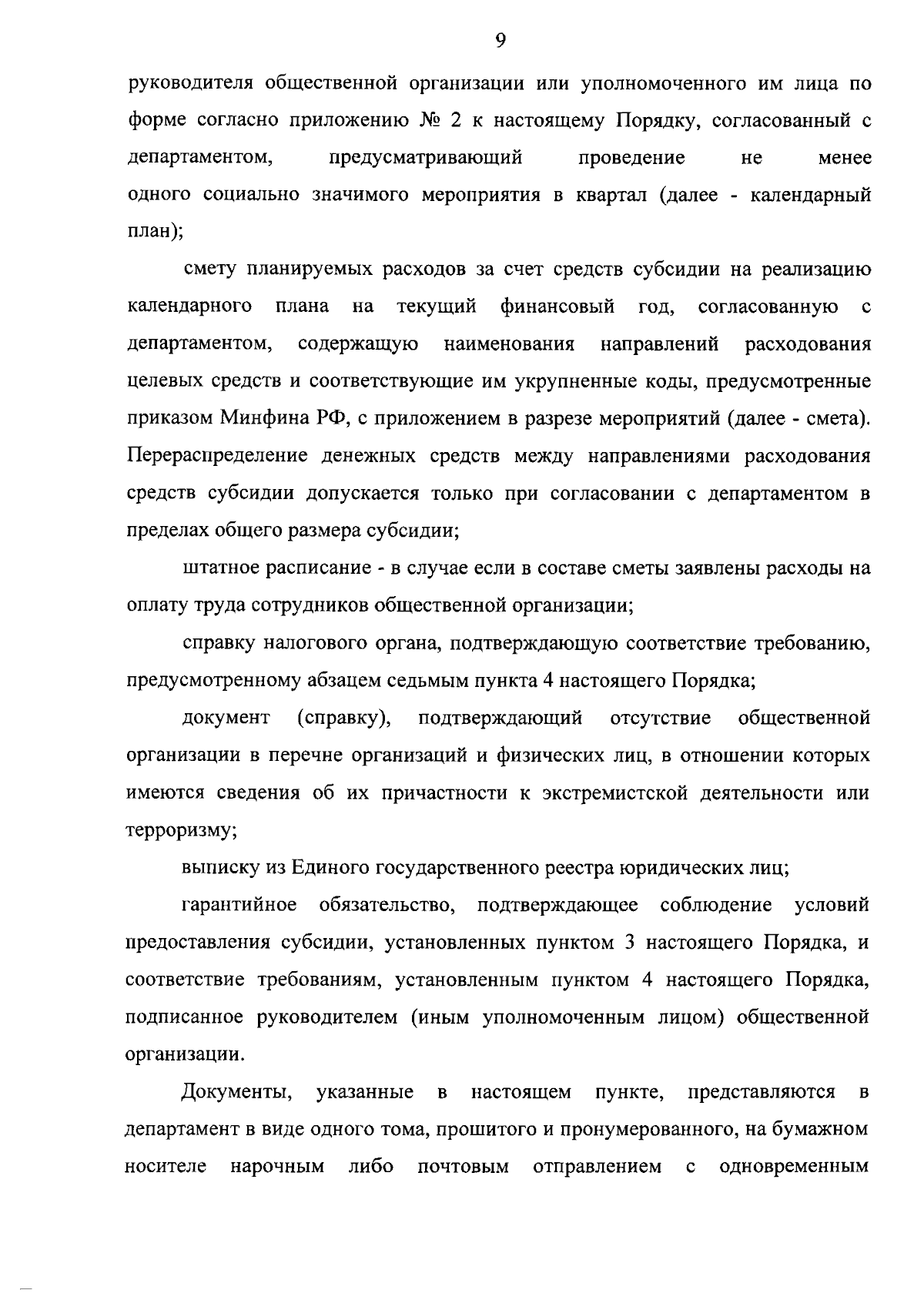 9

руководителя общественной организации или уполномоченного им лица по форме согласно приложению № 2 к настоящему Порядку, согласованный с департаментом, предусматривающий проведение не менее одного социально значимого мероприятия в квартал (далее - календарный план);

смету планируемых расходов за счет средств субсидии на реализацию календарного плана на текущий финансовый год, согласованную с департаментом, содержащую наименования направлений расходования целевых средств и соответствующие им укрупненные коды, предусмотренные приказом Минфина РФ, с приложением в разрезе мероприятий (далее - смета). Перераспределение денежных средств между направлениями расходования средств субсидии допускается только при согласовании с департаментом в пределах общего размера субсидии;

штатное расписание - в случае если в составе сметы заявлены расходы на оплату труда сотрудников общественной организации;

справку налогового органа, подтверждающую соответствие требованию, предусмотренному абзацем седьмым пункта 4 настоящего Порядка;

документ (справку), подтверждающий отсутствие общественной организации в перечне организаций и физических лиц, в отношении которых имеются сведения об их причастности к экстремистской деятельности или терроризму;

выписку из Единого государственного реестра юридических лиц;

гарантийное обязательство, подтверждающее соблюдение условий предоставления субсидии, установленных пунктом 3 настоящего Порядка, и соответствие требованиям, установленным пунктом 4 настоящего Порядка, подписанное руководителем (иным уполномоченным лицом) общественной организации.

Документы, указанные в настоящем пункте, представляются в департамент в виде одного тома, прошитого и пронумерованного, на бумажном носителе нарочным либо почтовым отправлением с одновременным